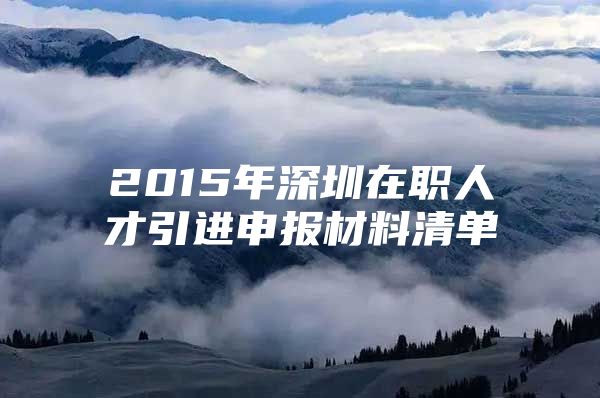 2015年深圳在职人才引进申报材料清单